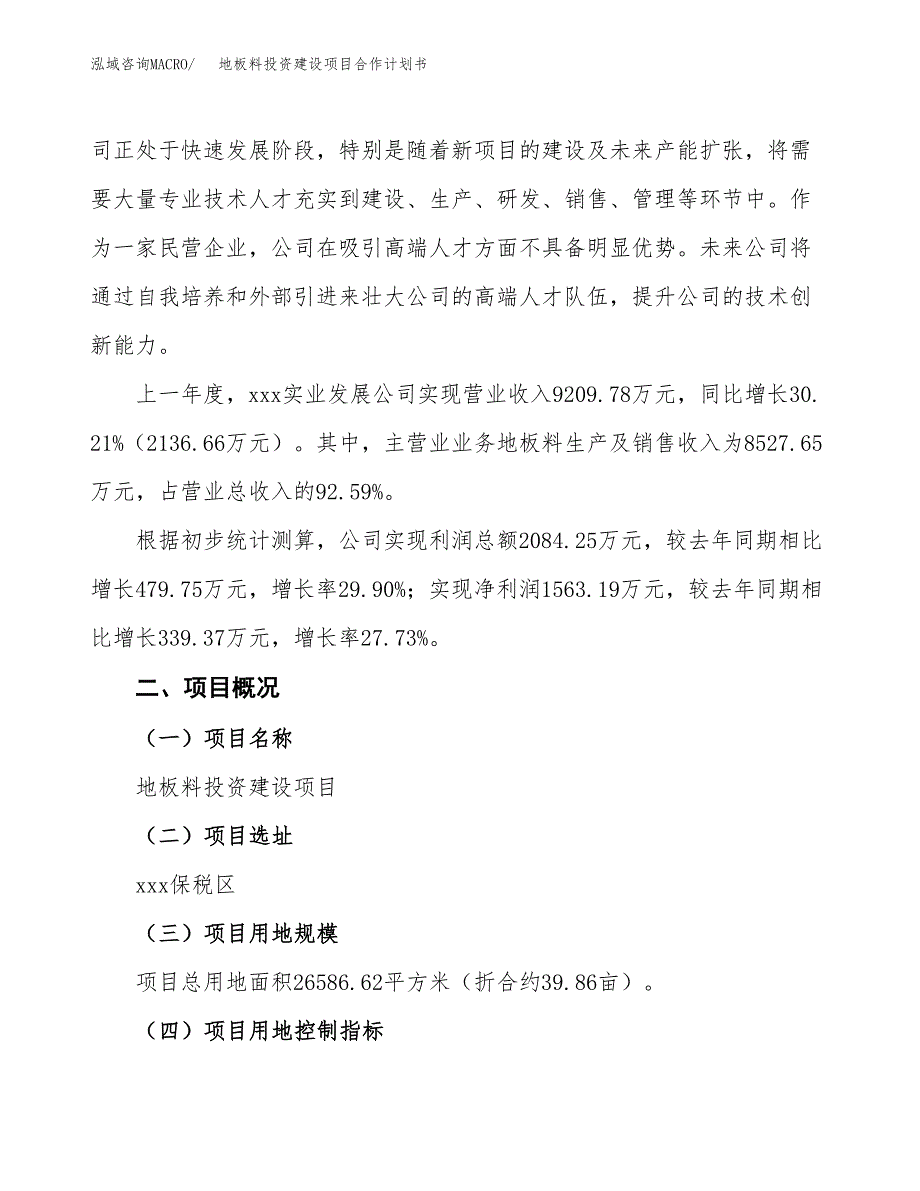 泓域咨询MACRO/　地板料投资建设项目合作计划书

司正处于快速发展阶段，特别是随着新项目的建设及未来产能扩张，将需要大量专业技术人才充实到建设、生产、研发、销售、管理等环节中。作为一家民营企业，公司在吸引高端人才方面不具备明显优势。未来公司将通过自我培养和外部引进来壮大公司的高端人才队伍，提升公司的技术创新能力。

上一年度，xxx实业发展公司实现营业收入9209.78万元，同比增长30.21%（2136.66万元）。其中，主营业业务地板料生产及销售收入为8527.65万元，占营业总收入的92.59%。

根据初步统计测算，公司实现利润总额2084.25万元，较去年同期相比增长479.75万元，增长率29.90%；实现净利润1563.19万元，较去年同期相比增长339.37万元，增长率27.73%。

二、项目概况

（一）项目名称

地板料投资建设项目

（二）项目选址

xxx保税区

（三）项目用地规模

项目总用地面积26586.62平方米（折合约39.86亩）。

（四）项目用地控制指标